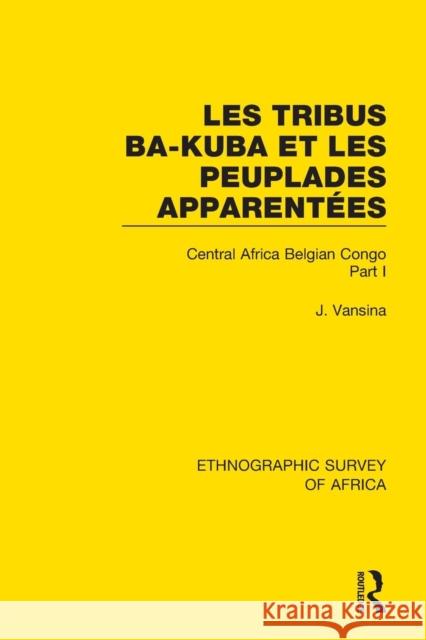 LES TRIBUS BA-KUBA ET LES PEUPLADES APPARENTÉES

Central Africa Belgian Congo
Part I

J. Vansina

ETHNOGRAPHIC SURVEY OF AFRICA

ROUTLEDGE